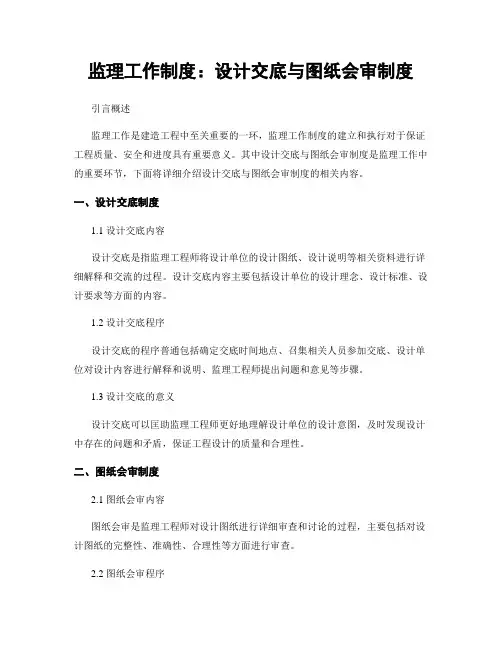 监理工作制度：设计交底与图纸会审制度

引言概述

监理工作是建造工程中至关重要的一环，监理工作制度的建立和执行对于保证工程质量、安全和进度具有重要意义。其中设计交底与图纸会审制度是监理工作中的重要环节，下面将详细介绍设计交底与图纸会审制度的相关内容。

一、设计交底制度

1.1 设计交底内容

设计交底是指监理工程师将设计单位的设计图纸、设计说明等相关资料进行详细解释和交流的过程。设计交底内容主要包括设计单位的设计理念、设计标准、设计要求等方面的内容。

1.2 设计交底程序

设计交底的程序普通包括确定交底时间地点、召集相关人员参加交底、设计单位对设计内容进行解释和说明、监理工程师提出问题和意见等步骤。

1.3 设计交底的意义

设计交底可以匡助监理工程师更好地理解设计单位的设计意图，及时发现设计中存在的问题和矛盾，保证工程设计的质量和合理性。

二、图纸会审制度

2.1 图纸会审内容

图纸会审是监理工程师对设计图纸进行详细审查和讨论的过程，主要包括对设计图纸的完整性、准确性、合理性等方面进行审查。

2.2 图纸会审程序